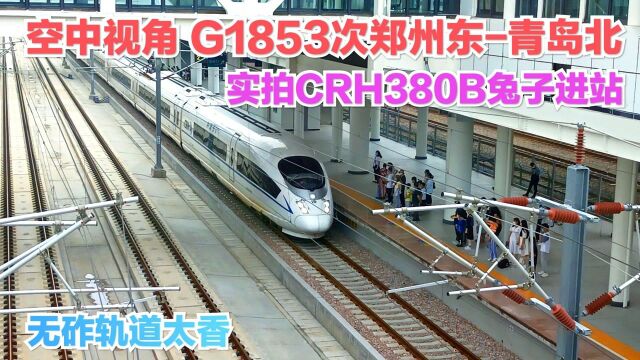 空中视角 G1853次郑州东-青岛北
实拍CRH380B兔子进站

无砟轨道太香